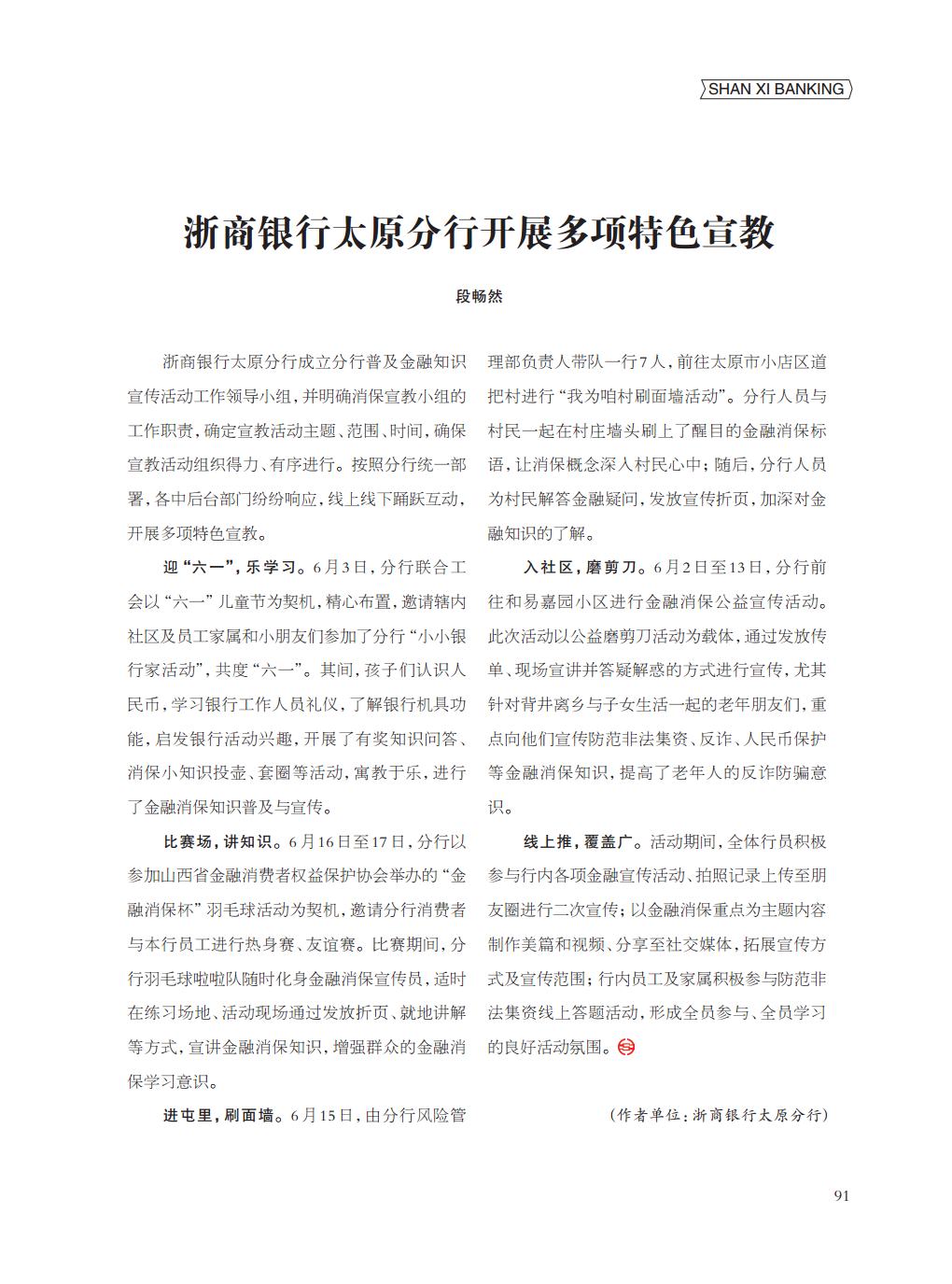 SHAN XI BANKING

浙商银行太原分行开展多项特色宣教

段畅然

浙商银行太原分行成立分行普及金融知识宣传活动工作领导小组，并明确消保宣教小组的工作职责，确定宣教活动主题、范围、时间，确保宣教活动组织得力、有序进行。按照分行统一部署，各中后台部门纷纷响应，线上线下踊跃互动，开展多项特色宣教。

迎“六一”，乐学习。6月3日，分行联合工会以“六一”儿童节为契机，精心布置，邀请辖内社区及员工家属和小朋友们参加了分行“小小银行家活动”，共度“六一”。其间，孩子们认识人民币，学习银行工作人员礼仪，了解银行机具功能，启发银行活动兴趣，开展了有奖知识问答、消保小知识投壶、套圈等活动，寓教于乐，进行了金融消保知识普及与宣传。

比赛场，讲知识。6月16日至17日，分行以参加山西省金融消费者权益保护协会举办的“金融消保杯”羽毛球活动为契机，邀请分行消费者与本行员工进行热身赛、友谊赛。比赛期间，分行羽毛球啦啦队随时化身金融消保宣传员，适时在练习场地、活动现场通过发放折页、就地讲解等方式，宣讲金融消保知识，增强群众的金融消保学习意识。

进屯里，刷面墙。6月15日，由分行风险管理部负责人带队一行7人，前往太原市小店区道把村进行“我为咱村刷面墙活动”。分行人员与村民一起在村庄墙头刷上了醒目的金融消保标语，让消保概念深入村民心中；随后，分行人员为村民解答金融疑问，发放宣传折页，加深对金融知识的了解。

入社区，磨剪刀。6月2日至13日，分行前往和易嘉园小区进行金融消保公益宣传活动。此次活动以公益磨剪刀活动为载体，通过发放传单、现场宣讲并答疑解惑的方式进行宣传，尤其针对背井离乡与子女生活一起的老年朋友们，重点向他们宣传防范非法集资、反诈、人民币保护等金融消保知识，提高了老年人的反诈防骗意识。

线上推，覆盖广。活动期间，全体行员积极参与行内各项金融宣传活动、拍照记录上传至朋友圈进行二次宣传；以金融消保重点为主题内容制作美篇和视频、分享至社交媒体，拓展宣传方式及宣传范围；行内员工及家属积极参与防范非法集资线上答题活动，形成全员参与、全员学习的良好活动氛围。

（作者单位：浙商银行太原分行）

91